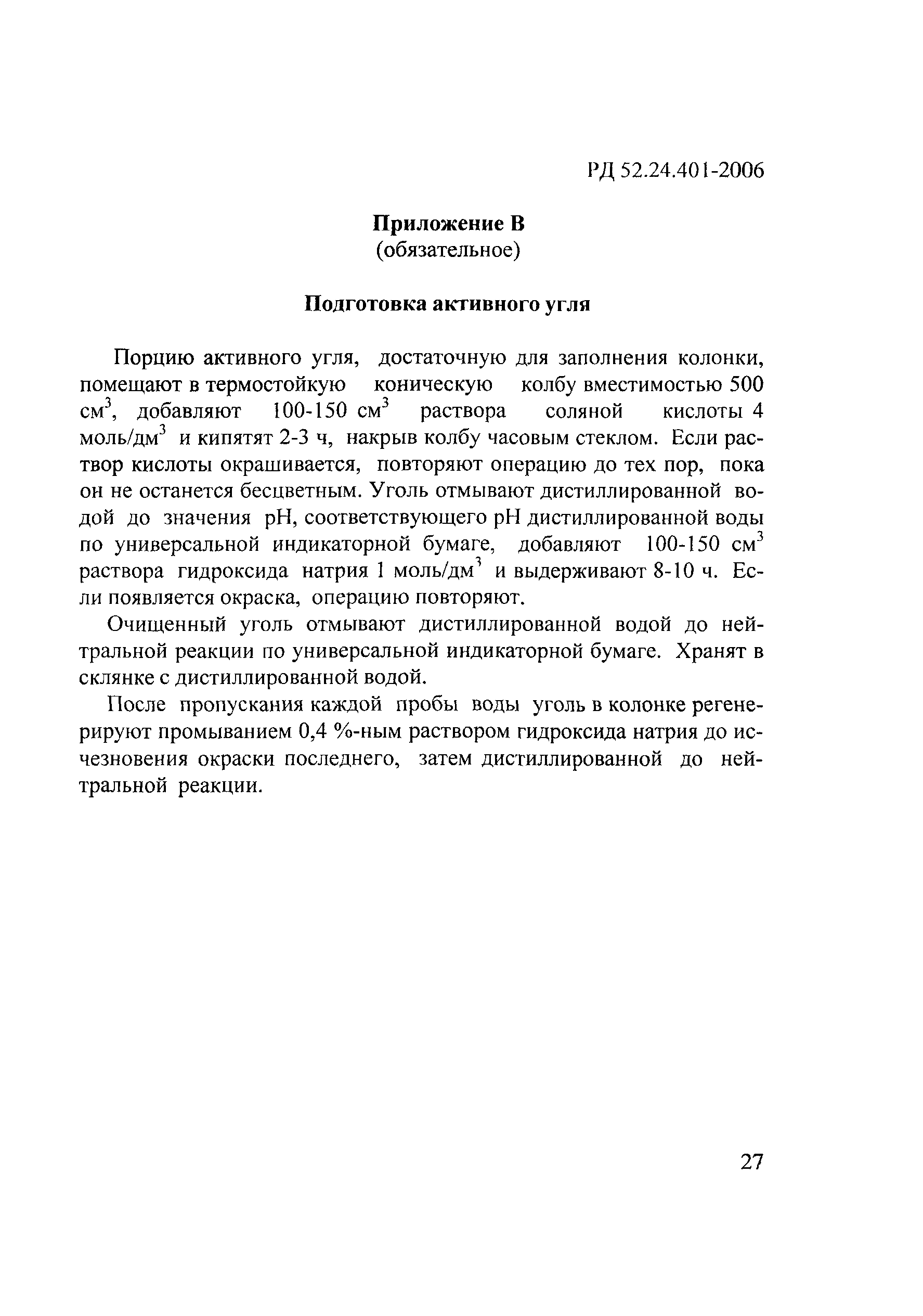 РД 52.24.401-2006

Приложение В
(обязательное)

Подготовка активного угля

Порцию активного угля, достаточную для заполнения колонки, помещают в термостойкую коническую колбу вместимостью 500 см$^3$, добавляют 100-150 см$^3$ раствора соляной кислоты 4 моль/дм$^3$ и кипятят 2-3 ч, накрыв колбу часовым стеклом. Если раствор кислоты окрашивается, повторяют операцию до тех пор, пока он не останется бесцветным. Уголь отмывают дистиллированной водой до значения pH, соответствующего pH дистиллированной воды по универсальной индикаторной бумаге, добавляют 100-150 см$^3$ раствора гидроксида натрия 1 моль/дм$^3$ и выдерживают 8-10 ч. Если появляется окраска, операцию повторяют.

Очищенный уголь отмывают дистиллированной водой до нейтральной реакции по универсальной индикаторной бумаге. Хранят в склянке с дистиллированной водой.

После пропускания каждой пробы воды уголь в колонке регенерируют промыванием 0,4 %-ным раствором гидроксида натрия до исчезновения окраски последнего, затем дистиллированной до нейтральной реакции.

27